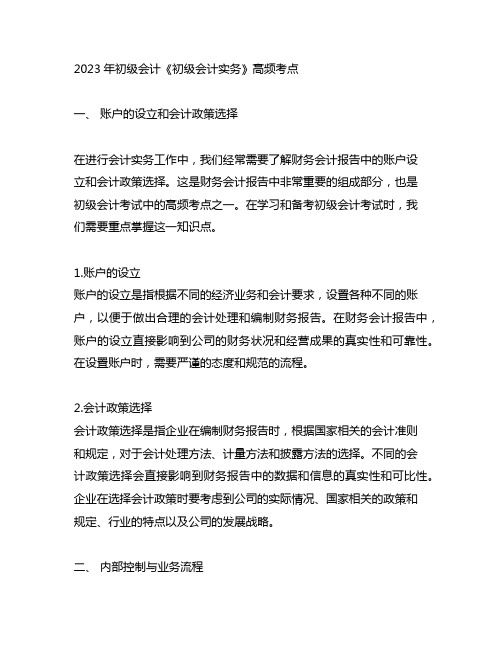 2023 年初级会计《初级会计实务》高频考点

一、 账户的设立和会计政策选择

在进行会计实务工作中，我们经常需要了解财务会计报告中的账户设立和会计政策选择。这是财务会计报告中非常重要的组成部分，也是初级会计考试中的高频考点之一。在学习和备考初级会计考试时，我们需要重点掌握这一知识点。

1.账户的设立
账户的设立是指根据不同的经济业务和会计要求，设置各种不同的账户，以便于做出合理的会计处理和编制财务报告。在财务会计报告中，账户的设立直接影响到公司的财务状况和经营成果的真实性和可靠性。在设置账户时，需要严谨的态度和规范的流程。

2.会计政策选择
会计政策选择是指企业在编制财务报告时，根据国家相关的会计准则和规定，对于会计处理方法、计量方法和披露方法的选择。不同的会计政策选择会直接影响到财务报告中的数据和信息的真实性和可比性。企业在选择会计政策时要考虑到公司的实际情况、国家相关的政策和规定、行业的特点以及公司的发展战略。

二、 内部控制与业务流程